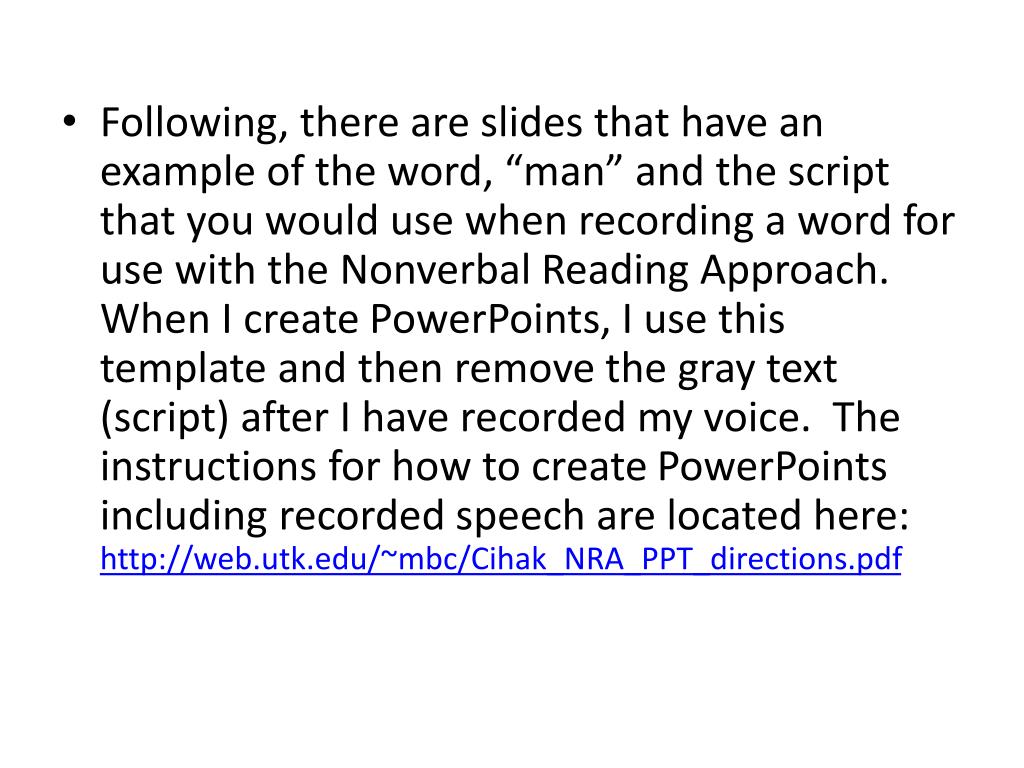 • Following, there are slides that have an example of the word, “man” and the script that you would use when recording a word for use with the Nonverbal Reading Approach. When I create PowerPoints, I use this template and then remove the gray text (script) after I have recorded my voice.  The instructions for how to create PowerPoints including recorded speech are located here: http://web.utk.edu/~mbc/Cihak_NRA_PPT_directions.pdf